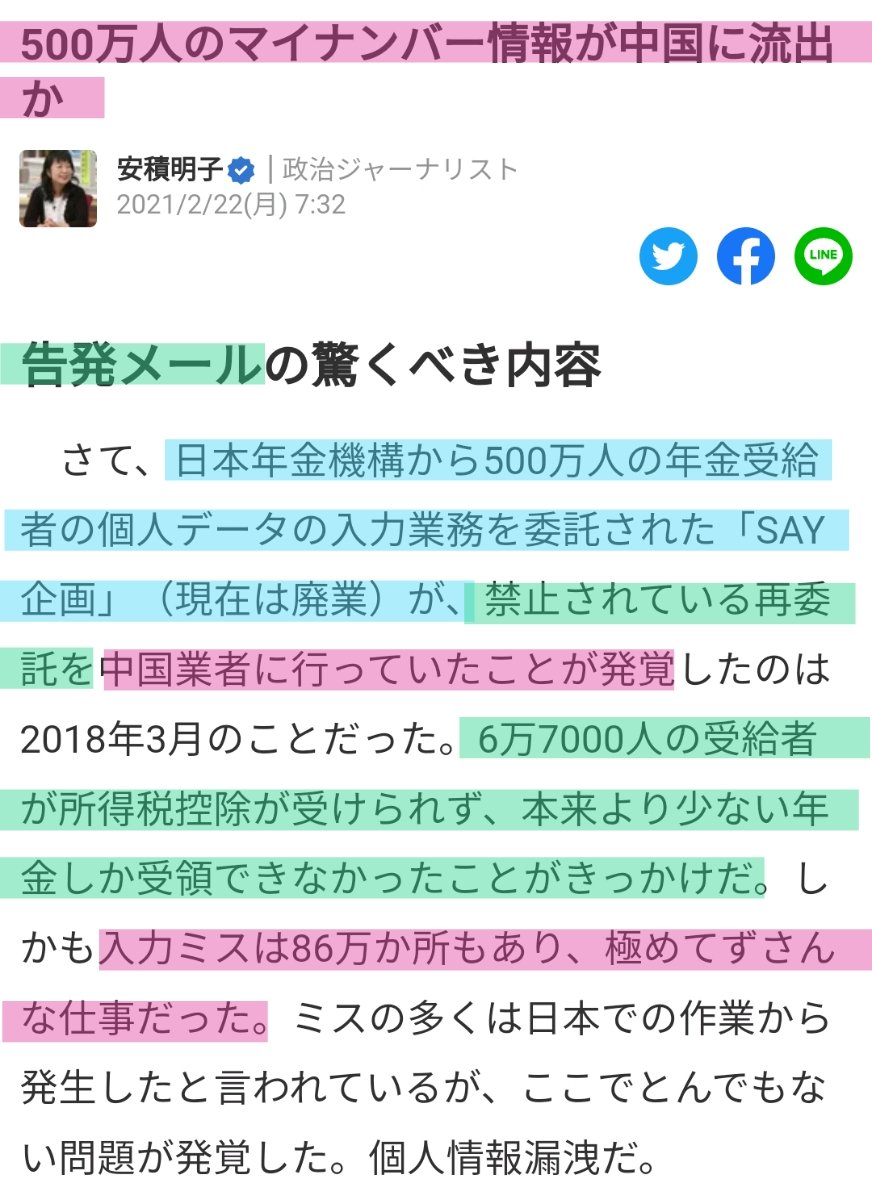 500万人のマイナンバー情報が中国に流出か

安積明子 | 政治ジャーナリスト
2021/2/22(月) 7:32

LINE

告発メールの驚くべき内容

さて、日本年金機構から500万人の年金受給者の個人データの入力業務を委託された「SAY企画」（現在は廃業）が、禁止されている再委託を中国業者に行っていたことが発覚したのは2018年3月のことだった。6万7000人の受給者が所得税控除が受けられず、本来より少ない年金しか受領できなかったことがきっかけだ。しかも入力ミスは86万か所もあり、極めてずさんな仕事だった。ミスの多くは日本での作業から発生したと言われているが、ここでとんでもない問題が発覚した。個人情報漏洩だ。